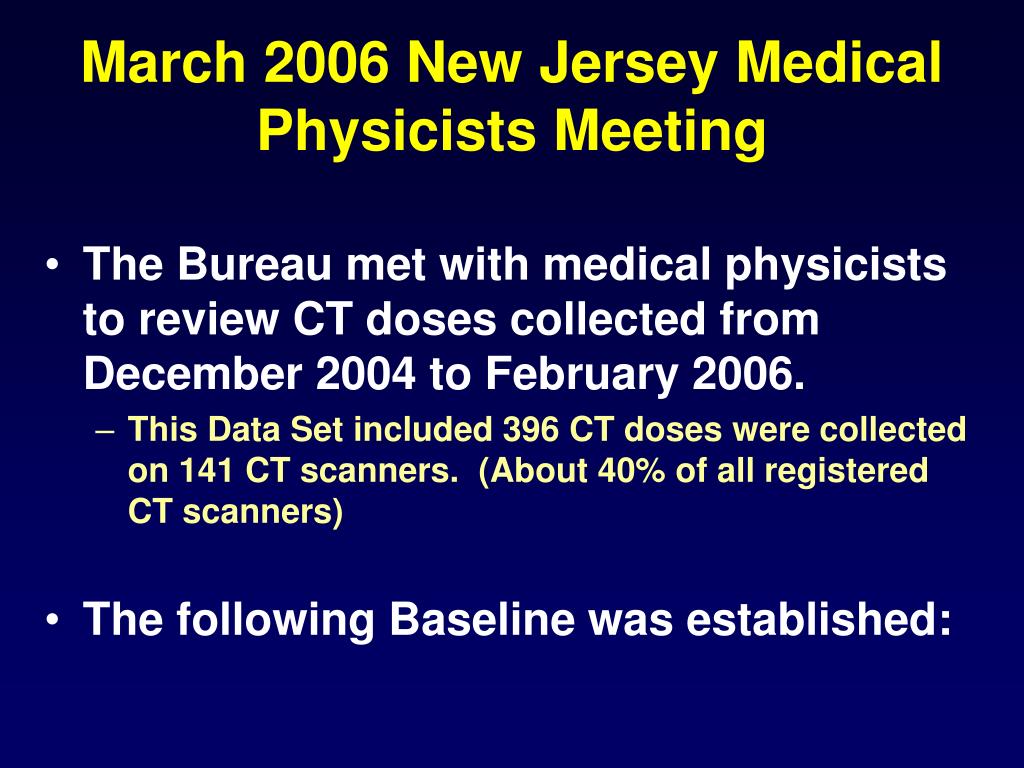 March 2006 New Jersey Medical Physicists Meeting

• The Bureau met with medical physicists to review CT doses collected from December 2004 to February 2006.

– This Data Set included 396 CT doses were collected on 141 CT scanners.  (About 40% of all registered CT scanners)

• The following Baseline was established: